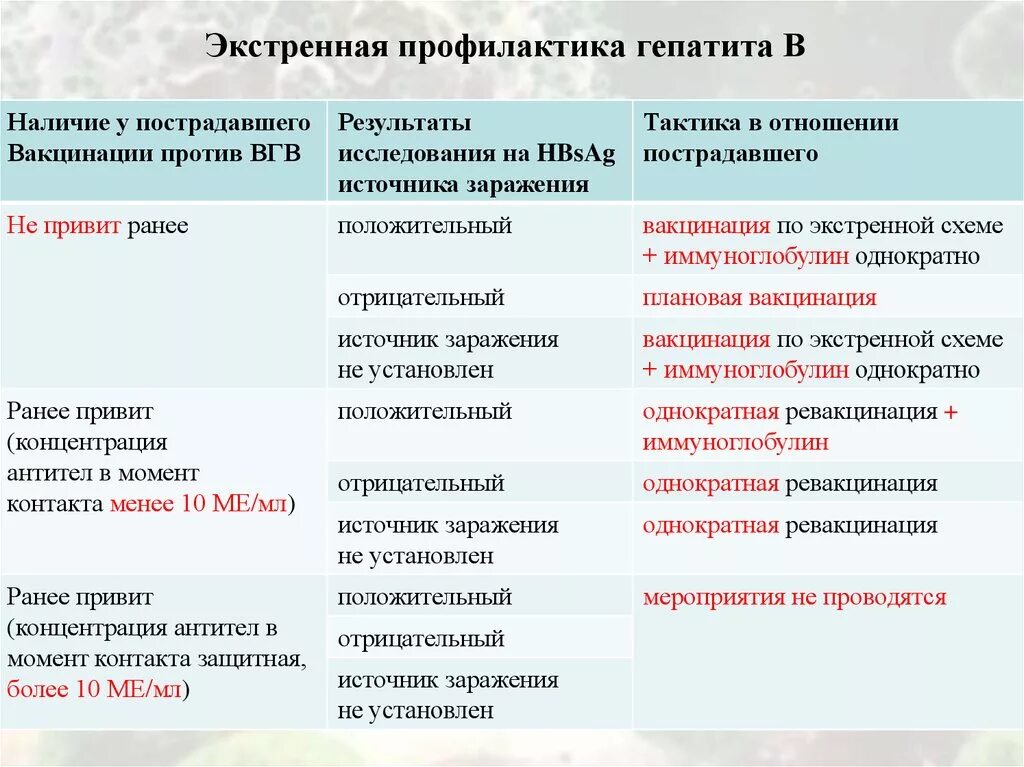 Экстренная профилактика гепатита В

| Наличие у пострадавшего Вакцинации против ВГВ | Результаты исследования на HBsAg источника заражения | Тактика в отношении пострадавшего |
|---|---|---|
| Не привит ранее | положительный | вакцинация по экстренной схеме + иммуноглобулин однократно |
| | отрицательный | плановая вакцинация |
| | источник заражения не установлен | вакцинация по экстренной схеме + иммуноглобулин однократно |
| Ранее привит (концентрация антител в момент контакта менее 10 МЕ/мл) | положительный | однократная ревакцинация + иммуноглобулин |
| | отрицательный | однократная ревакцинация |
| | источник заражения не установлен | однократная ревакцинация |
| Ранее привит (концентрация антител в момент контакта защитная, более 10 МЕ/мл) | положительный | мероприятия не проводятся |
| | отрицательный | |
| | источник заражения не установлен | |